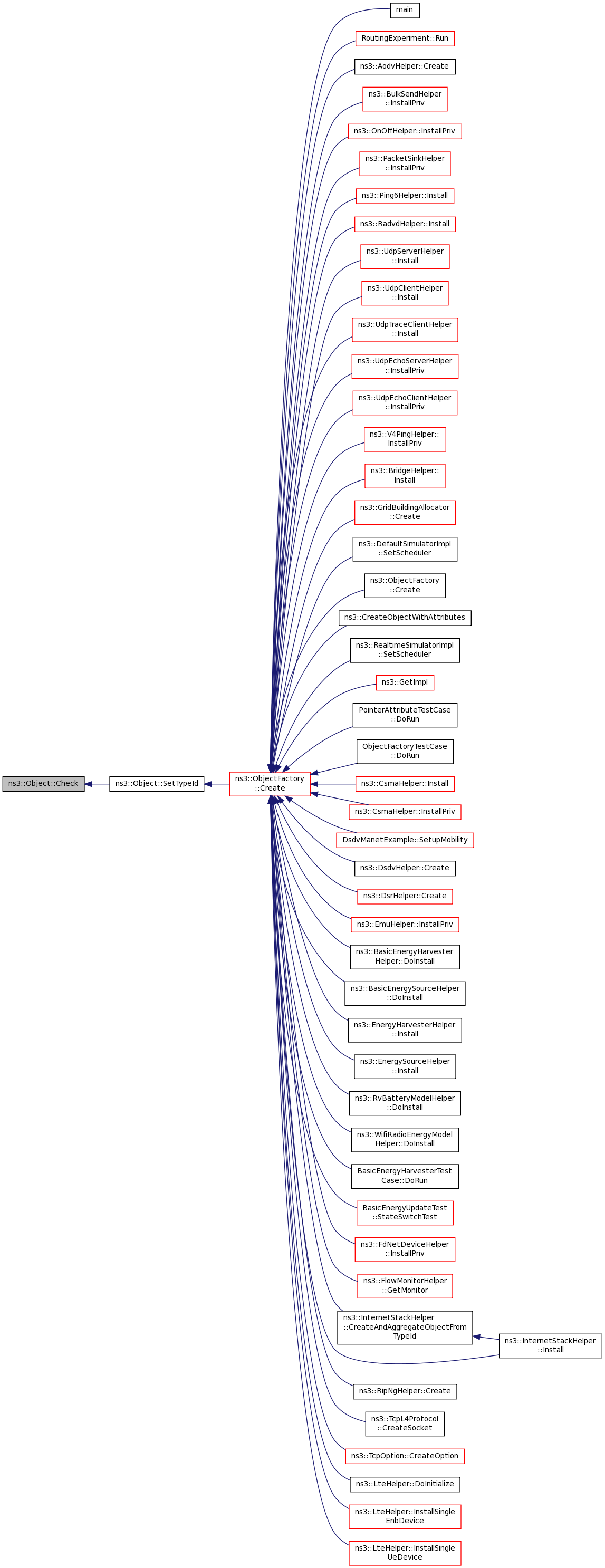 ns3::Object::Check

ns3::Object::SetTypeId

ns3::ObjectFactory ::Create

main

RoutingExperiment::Run

ns3::AodvHelper::Create

ns3::BulkSendHelper ::InstallPriv

ns3::OnOffHelper::InstallPriv

ns3::PacketSinkHelper ::InstallPriv

ns3::Ping6Helper::Install

ns3::RadvdHelper::Install

ns3::UdpServerHelper ::Install

ns3::UdpClientHelper ::Install

ns3::UdpTraceClientHelper ::Install

ns3::UdpEchoServerHelper ::InstallPriv

ns3::UdpEchoClientHelper ::InstallPriv

ns3::V4PingHelper:: InstallPriv

ns3::BridgeHelper:: Install

ns3::GridBuildingAllocator ::Create

ns3::DefaultSimulatorImpl ::SetScheduler

ns3::ObjectFactory ::Create

ns3::CreateObjectWithAttributes

ns3::RealtimeSimulatorImpl ::SetScheduler

ns3::GetImpl

PointerAttributeTestCase ::DoRun

ObjectFactoryTestCase ::DoRun

ns3::CsmaHelper::Install

ns3::CsmaHelper::InstallPriv

DsdvManetExample::SetupMobility

ns3::DsdvHelper::Create

ns3::DsrHelper::Create

ns3::EmuHelper::InstallPriv

ns3::BasicEnergyHarvester Helper::DoInstall

ns3::BasicEnergySourceHelper ::DoInstall

ns3::EnergyHarvesterHelper ::Install

ns3::EnergySourceHelper ::Install

ns3::RvBatteryModelHelper ::DoInstall

ns3::WifiRadioEnergyModel Helper::DoInstall

BasicEnergyHarvesterTest Case::DoRun

BasicEnergyUpdateTest ::StateSwitchTest

ns3::FdNetDeviceHelper ::InstallPriv

ns3::FlowMonitorHelper ::GetMonitor

ns3::InternetStackHelper ::CreateAndAggregateObjectFrom TypeId

ns3::InternetStackHelper ::Install

ns3::RipNgHelper::Create

ns3::TcpL4Protocol ::CreateSocket

ns3::TcpOption::CreateOption

ns3::LteHelper::DoInitialize

ns3::LteHelper::InstallSingle EnbDevice

ns3::LteHelper::InstallSingle UeDevice